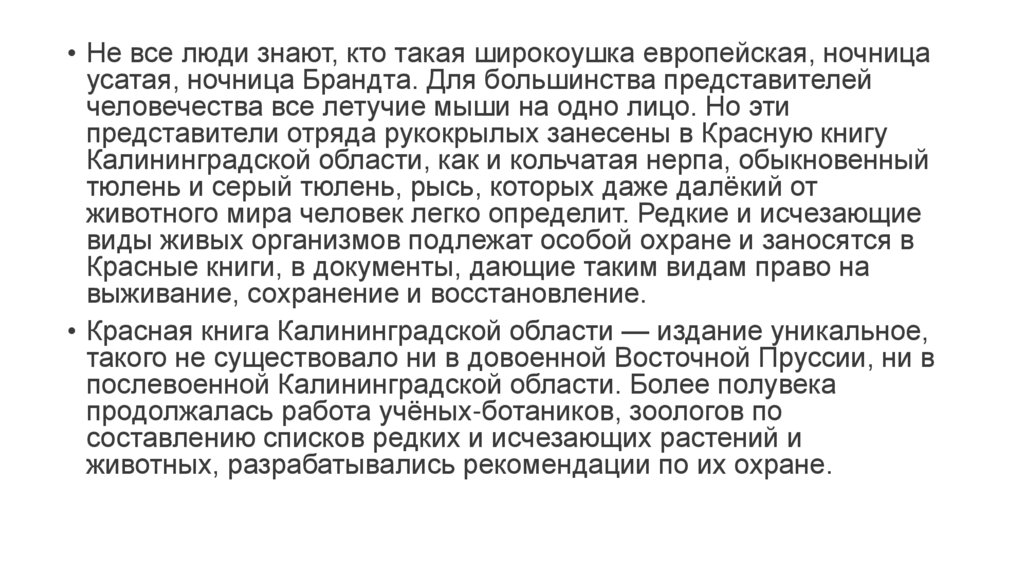 • Не все люди знают, кто такая широкоушка европейская, ночница усатая, ночница Брандта. Для большинства представителей человечества все летучие мыши на одно лицо. Но эти представители отряда рукокрылых занесены в Красную книгу Калининградской области, как и кольчатая нерпа, обыкновенный тюлень и серый тюлень, рысь, которых даже далёкий от животного мира человек легко определит. Редкие и исчезающие виды живых организмов подлежат особой охране и заносятся в Красные книги, в документы, дающие таким видам право на выживание, сохранение и восстановление.

• Красная книга Калининградской области — издание уникальное, такого не существовало ни в довоенной Восточной Пруссии, ни в послевоенной Калининградской области. Более полувека продолжалась работа учёных-ботаников, зоологов по составлению списков редких и исчезающих растений и животных, разрабатывались рекомендации по их охране.